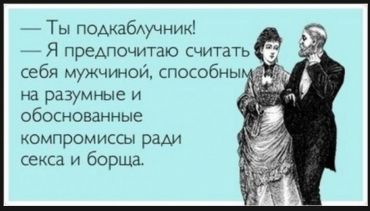 — Ты подкаблучник!
— Я предпочитаю считать себя мужчиной, способным на разумные и обоснованные компромиссы ради секса и борща.